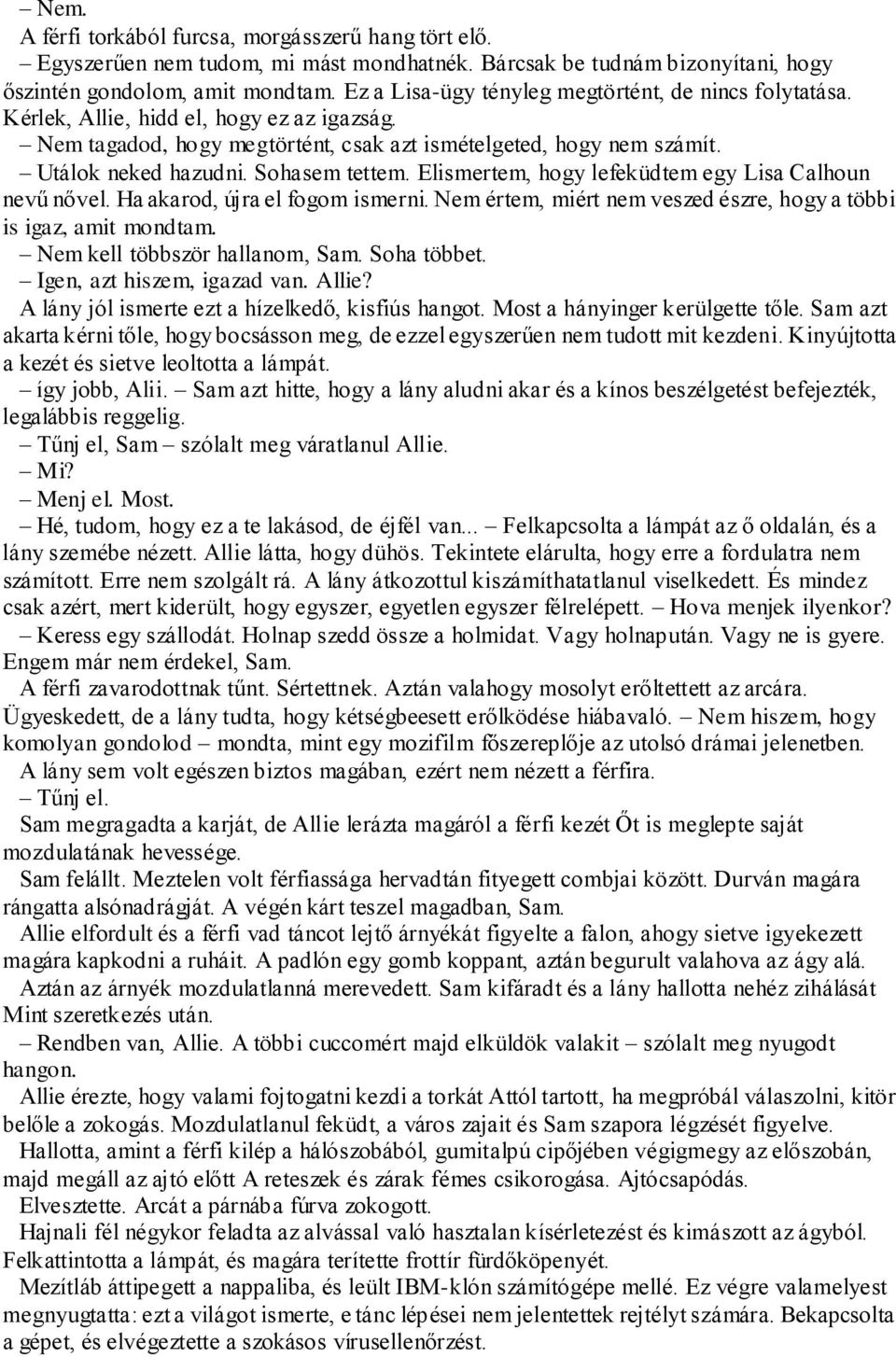 – Nem.
A férfi torkából furcsa, morgásszerű hang tört elő.
– Egyszerűen nem tudom, mi mást mondhatnék. Bárcsak be tudnám bizonyítani, hogy őszintén gondolom, amit mondtam. Ez a Lisa-ügy tényleg megtörtént, de nincs folytatása. Kérlek, Allie, hidd el, hogy ez az igazság.
– Nem tagadod, hogy megtörtént, csak azt ismételgeted, hogy nem számít.
– Utálok neked hazudni. Sohasem tettem. Elismertem, hogy lefeküdtem egy Lisa Calhoun nevű nővel. Ha akarod, újra el fogom ismerni. Nem értem, miért nem veszed észre, hogy a többi is igaz, amit mondtam.
– Nem kell többször hallanom, Sam. Soha többet.
– Igen, azt hiszem, igazad van. Allie?
A lány jól ismerte ezt a hízelkedő, kisfiús hangot. Most a hányinger kerülgette tőle. Sam azt akarta kérni tőle, hogy bocsásson meg, de ezzel egyszerűen nem tudott mit kezdeni. Kinyújtotta a kezét és sietve leoltotta a lámpát.
– így jobb, Alii. – Sam azt hitte, hogy a lány aludni akar és a kínos beszélgetést befejezték, legalábbis reggelig.
– Tűnj el, Sam – szólalt meg váratlanul Allie.
– Mi?
– Menj el. Most.
– Hé, tudom, hogy ez a te lakásod, de éjfél van... – Felkapcsolta a lámpát az ő oldalán, és a lány szemébe nézett. Allie látta, hogy dühös. Tekintete elárulta, hogy erre a fordulatra nem számított. Erre nem szolgált rá. A lány átkozottul kiszámíthatatlanul viselkedett. És mindez csak azért, mert kiderült, hogy egyszer, egyetlen egyszer félrelépett. – Hova menjek ilyenkor?
– Keress egy szállodát. Holnap szedd össze a holmidat. Vagy holnapután. Vagy ne is gyere. Engem már nem érdekel, Sam.
A férfi zavarodottnak tűnt. Sértettnek. Aztán valahogy mosolyt erőltetett az arcára. Ügyeskedett, de a lány tudta, hogy kétségbeesett erőlködése hiábavaló. – Nem hiszem, hogy komolyan gondolod – mondta, mint egy mozifilm főszereplője az utolsó drámai jelenetben.
A lány sem volt egészen biztos magában, ezért nem nézett a férfira.
– Tűnj el.
Sam megragadta a karját, de Allie lerázta magáról a férfi kezét Őt is meglepte saját mozdulatának hevessége.
Sam felállt. Meztelen volt férfiassága hervadtán fityegett combjai között. Durván magára rángatta alsónadrágját. A végén kárt teszel magadban, Sam.
Allie elfordult és a férfi vad táncot lejtő árnyékát figyelte a falon, ahogy sietve igyekezett magára kapkodni a ruháit. A padlón egy gomb koppant, aztán begurult valahova az ágy alá.
Aztán az árnyék mozdulatlanná merevedett. Sam kifáradt és a lány hallotta nehéz zihálását Mint szeretkezés után.
– Rendben van, Allie. A többi cuccomért majd elküldök valakit – szólalt meg nyugodt hangon.
Allie érezte, hogy valami fojtogatni kezdi a torkát Attól tartott, ha megpróbál válaszolni, kitör belőle a zokogás. Mozdulatlanul feküdt, a város zajait és Sam szapora légzését figyelve.
Hallotta, amint a férfi kilép a hálószobából, gumitalpú cipőjében végigmegy az előszobán, majd megáll az ajtó előtt A reteszek és zárak fémes csikorogása. Ajtócsapódás.
Elvesztette. Arcát a párnába fúrva zokogott.
Hajnali fél négykor feladta az alvással való hasztalan kísérletezést és kimászott az ágyból. Felkattintotta a lámpát, és magára terítette frottír fürdőköpenyét.
Mezítláb áttipegett a nappaliba, és leült IBM-klón számítógépe mellé. Ez végre valamelyest megnyugtatta: ezt a világot ismerte, e tánc lépései nem jelentettek rejtélyt számára. Bekapcsolta a gépet, és elvégeztette a szokásos vírusellenőrzést.